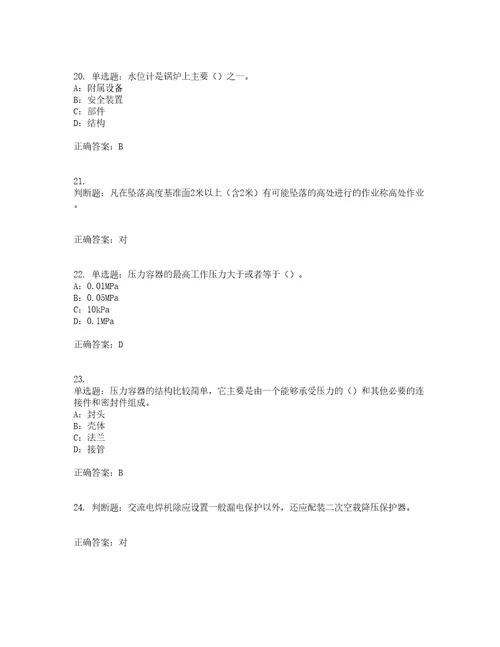 20. 单选题：水位计是锅炉上主要（）之一。
A：附属设备
B：安全装置
C：部件
D：结构

正确答案：B

21.
判断题：凡在坠落高度基准面2米以上（含2米）有可能坠落的高处进行的作业称高处作业。

正确答案：对

22. 单选题：压力容器的最高工作压力大于或者等于（）。
A：0.01MPa
B：0.05MPa
C：10kPa
D：0.1MPa

正确答案：D

23.
单选题：压力容器的结构比较简单，它主要是由一个能够承受压力的（）和其他必要的连接件和密封件组成。
A：封头
B：壳体
C：法兰
D：接管

正确答案：B

24. 判断题：交流电焊机除应设置一般漏电保护以外，还应配装二次空载降压保护器。

正确答案：对